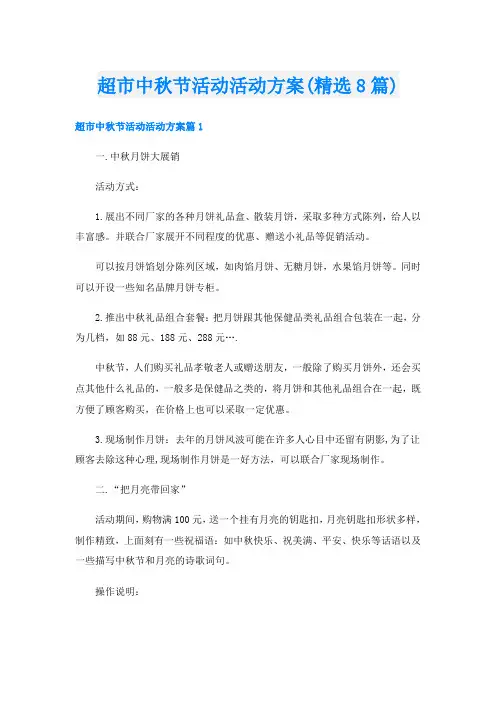 超市中秋节活动活动方案(精选8篇)

超市中秋节活动活动方案篇1

一.中秋月饼大展销

活动方式：

1.展出不同厂家的各种月饼礼品盒、散装月饼，采取多种方式陈列，给人以丰富感。并联合厂家展开不同程度的优惠、赠送小礼品等促销活动。

可以按月饼馅划分陈列区域，如肉馅月饼、无糖月饼，水果馅月饼等。同时可以开设一些知名品牌月饼专柜。

2.推出中秋礼品组合套餐：把月饼跟其他保健品类礼品组合包装在一起，分为几档，如88元、188元、288元….

中秋节，人们购买礼品孝敬老人或赠送朋友，一般除了购买月饼外，还会买点其他什么礼品的，一般多是保健品之类的，将月饼和其他礼品组合在一起，既方便了顾客购买，在价格上也可以采取一定优惠。

3.现场制作月饼：去年的月饼风波可能在许多人心目中还留有阴影，为了让顾客去除这种心理，现场制作月饼是一好方法，可以联合厂家现场制作。

二.“把月亮带回家”

活动期间，购物满100元，送一个挂有月亮的钥匙扣，月亮钥匙扣形状多样，制作精致，上面刻有一些祝福语：如中秋快乐、祝美满、平安、快乐等话语以及一些描写中秋节和月亮的诗歌词句。

操作说明：